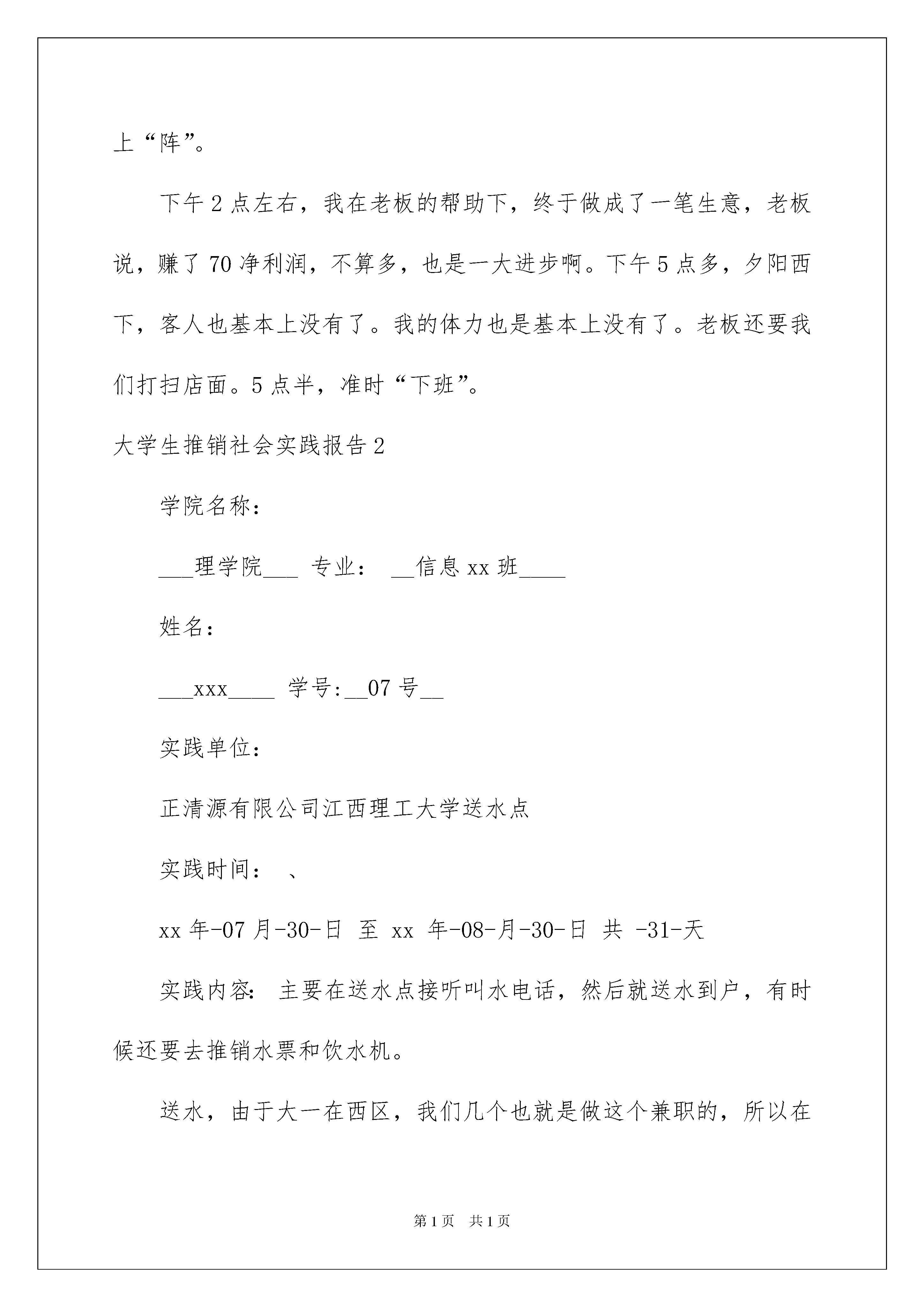 上“阵”。

下午2点左右，我在老板的帮助下，终于做成了一笔生意，老板说，赚了70净利润，不算多，也是一大进步啊。下午5点多，夕阳西下，客人也基本上没有了。我的体力也是基本上没有了。老板还要我们打扫店面。5点半，准时“下班”。

大学生推销社会实践报告2

学院名称：

___理学院___ 专业： __信息xx班____

姓名：

___xxx____ 学号:__07号__

实践单位：

正清源有限公司江西理工大学送水点

实践时间： 、

xx年-07月-30-日 至 xx 年-08-月-30-日 共 -31-天

实践内容： 主要在送水点接听叫水电话，然后就送水到户，有时候还要去推销水票和饮水机。

送水，由于大一在西区，我们几个也就是做这个兼职的，所以在

第1页 共1页